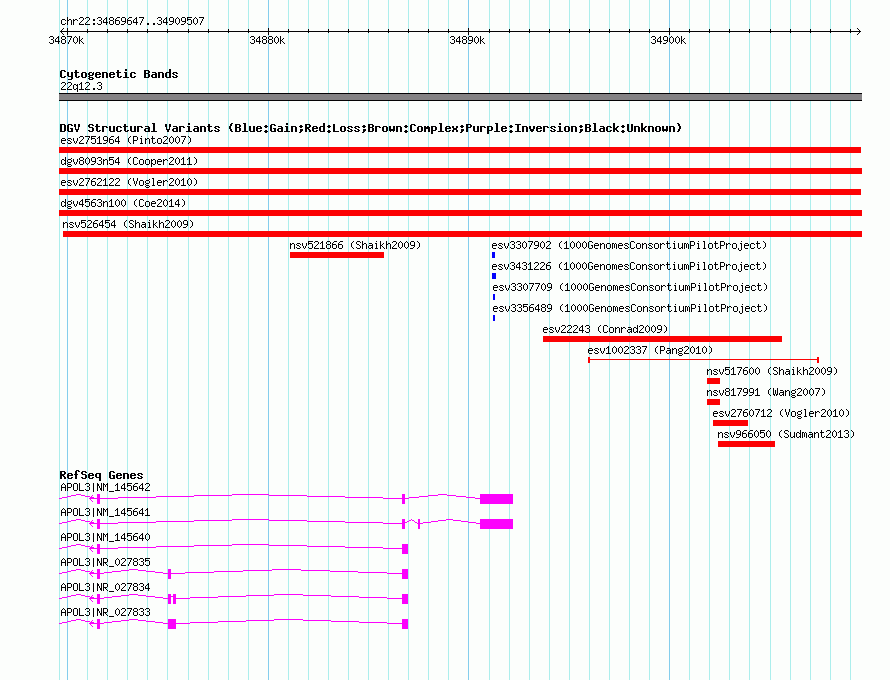 chr22:34869647..34909507

34870k 34880k 34890k 34900k

Cytogenetic Bands
22q12.3

DGV Structural Variants (Blue:Gain;Red:Loss;Brown:Complex;Purple:Inversion;Black:Unknown)
esv2751964 (Pinto2007)
dgv8093n54 (Cooper2011)
esv2762122 (Vogler2010)
dgv4563n100 (Coe2014)
nsv526454 (Shaikh2009)
nsv521866 (Shaikh2009)
esv3307902 (1000GenomesConsortiumPilotProject)
esv3431226 (1000GenomesConsortiumPilotProject)
esv3307709 (1000GenomesConsortiumPilotProject)
esv3356489 (1000GenomesConsortiumPilotProject)
esv22243 (Conrad2009)
esv1002337 (Pang2010)
nsv517600 (Shaikh2009)
nsv817991 (Wang2007)
esv2760712 (Vogler2010)
nsv966050 (Sudmant2013)

RefSeq Genes
APOL3|NM_145642
APOL3|NM_145641
APOL3|NM_145640
APOL3|NR_027835
APOL3|NR_027834
APOL3|NR_027833